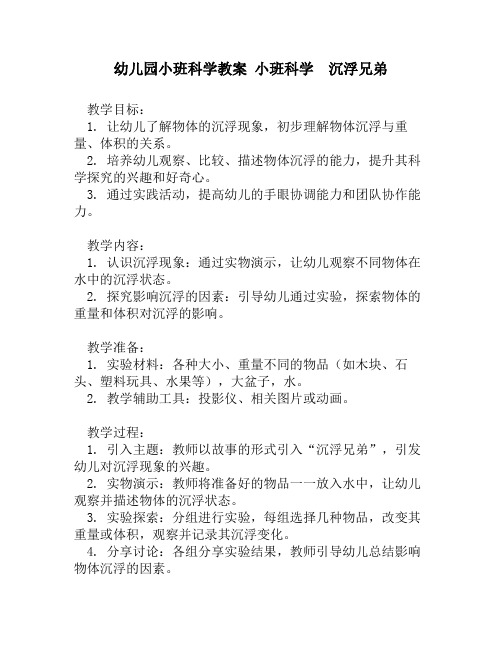 幼儿园小班科学教案 小班科学 沉浮兄弟

教学目标：
1. 让幼儿了解物体的沉浮现象，初步理解物体沉浮与重量、体积的关系。
2. 培养幼儿观察、比较、描述物体沉浮的能力，提升其科学探究的兴趣和好奇心。
3. 通过实践活动，提高幼儿的手眼协调能力和团队协作能力。

教学内容：
1. 认识沉浮现象：通过实物演示，让幼儿观察不同物体在水中的沉浮状态。
2. 探究影响沉浮的因素：引导幼儿通过实验，探索物体的重量和体积对沉浮的影响。

教学准备：
1. 实验材料：各种大小、重量不同的物品（如木块、石头、塑料玩具、水果等），大盆子，水。
2. 教学辅助工具：投影仪、相关图片或动画。

教学过程：
1. 引入主题：教师以故事的形式引入“沉浮兄弟”，引发幼儿对沉浮现象的兴趣。
2. 实物演示：教师将准备好的物品一一放入水中，让幼儿观察并描述物体的沉浮状态。
3. 实验探索：分组进行实验，每组选择几种物品，改变其重量或体积，观察并记录其沉浮变化。
4. 分享讨论：各组分享实验结果，教师引导幼儿总结影响物体沉浮的因素。